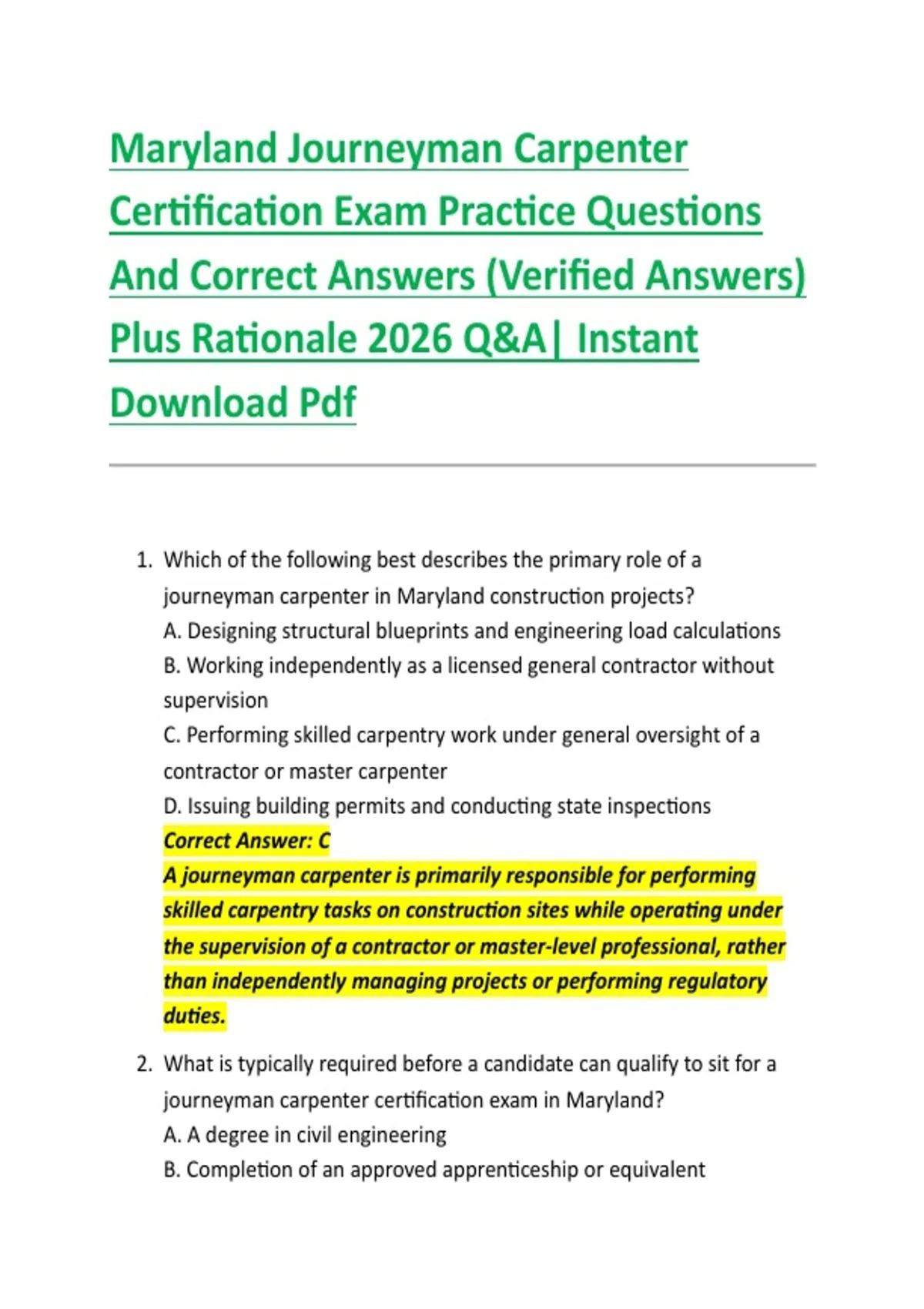 Maryland Journeyman Carpenter Certification Exam Practice Questions And Correct Answers (Verified Answers) Plus Rationale 2026 Q&A| Instant Download Pdf

1. Which of the following best describes the primary role of a journeyman carpenter in Maryland construction projects?
A. Designing structural blueprints and engineering load calculations
B. Working independently as a licensed general contractor without supervision
C. Performing skilled carpentry work under general oversight of a contractor or master carpenter
D. Issuing building permits and conducting state inspections
Correct Answer: C
A journeyman carpenter is primarily responsible for performing skilled carpentry tasks on construction sites while operating under the supervision of a contractor or master-level professional, rather than independently managing projects or performing regulatory duties.

2. What is typically required before a candidate can qualify to sit for a journeyman carpenter certification exam in Maryland?
A. A degree in civil engineering
B. Completion of an approved apprenticeship or equivalent